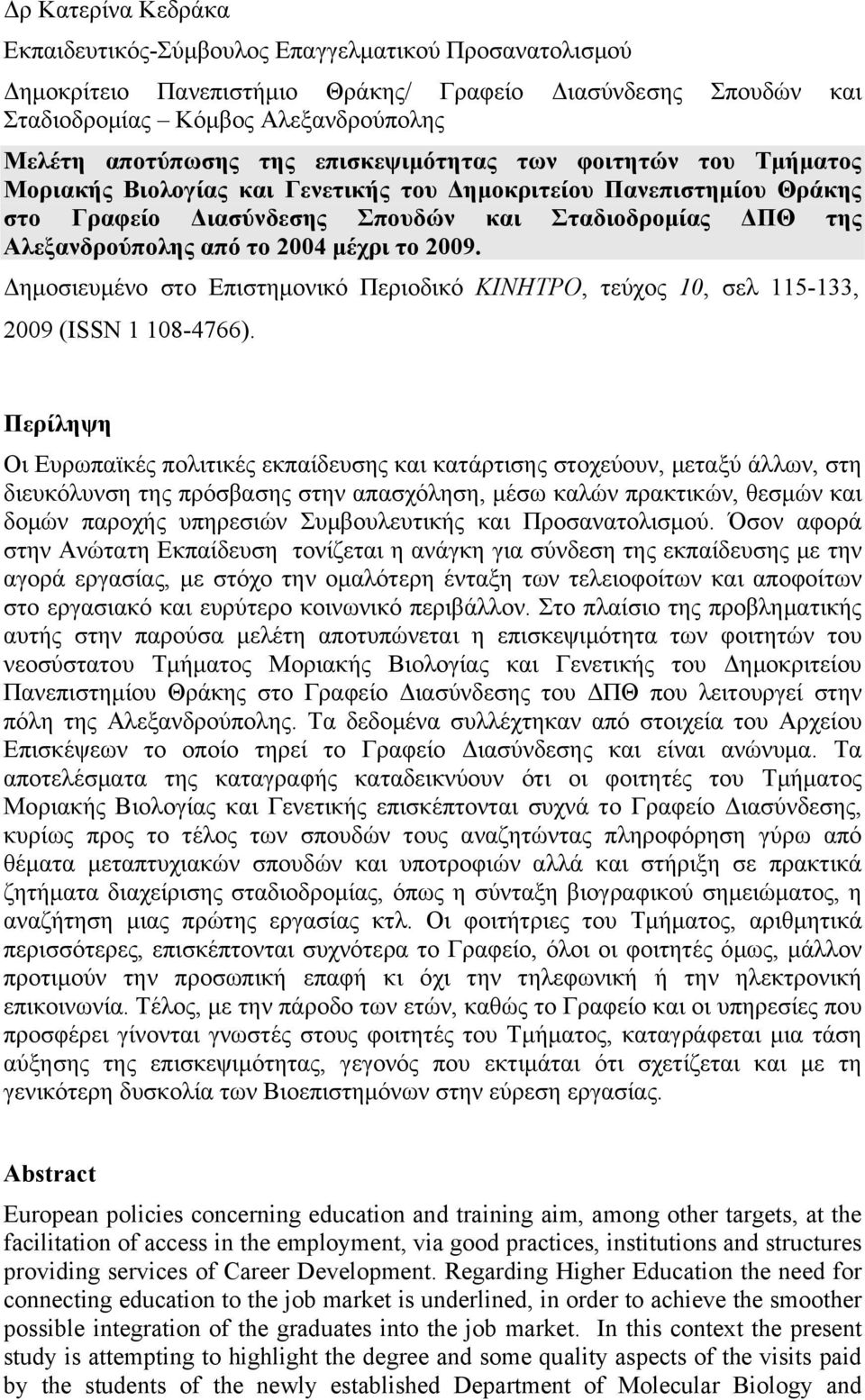 Δρ Κατερίνα Κεδράκα

Εκπαιδευτικός-Σύμβουλος Επαγγελματικού Προσανατολισμού

Δημοκρίτειο Πανεπιστήμιο Θράκης/ Γραφείο Διασύνδεσης Σπουδών και Σταδιοδρομίας – Κόμβος Αλεξανδρούπολης

Μελέτη αποτύπωσης της επισκεψιμότητας των φοιτητών του Τμήματος Μοριακής Βιολογίας και Γενετικής του Δημοκριτείου Πανεπιστημίου Θράκης στο Γραφείο Διασύνδεσης Σπουδών και Σταδιοδρομίας ΔΠΘ της Αλεξανδρούπολης από το 2004 μέχρι το 2009.

Δημοσιευμένο στο Επιστημονικό Περιοδικό ΚΙΝΗΤΡΟ, τεύχος 10, σελ 115-133, 2009 (ISSN 1 108-4766).

Περίληψη

Οι Ευρωπαϊκές πολιτικές εκπαίδευσης και κατάρτισης στοχεύουν, μεταξύ άλλων, στη διευκόλυνση της πρόσβασης στην απασχόληση, μέσω καλών πρακτικών, θεσμών και δομών παροχής υπηρεσιών Συμβουλευτικής και Προσανατολισμού. Όσον αφορά στην Ανώτατη Εκπαίδευση τονίζεται η ανάγκη για σύνδεση της εκπαίδευσης με την αγορά εργασίας, με στόχο την ομαλότερη ένταξη των τελειοφοίτων και αποφοίτων στο εργασιακό και ευρύτερο κοινωνικό περιβάλλον. Στο πλαίσιο της προβληματικής αυτής στην παρούσα μελέτη αποτυπώνεται η επισκεψιμότητα των φοιτητών του νεοσύστατου Τμήματος Μοριακής Βιολογίας και Γενετικής του Δημοκριτείου Πανεπιστημίου Θράκης στο Γραφείο Διασύνδεσης του ΔΠΘ που λειτουργεί στην πόλη της Αλεξανδρούπολης. Τα δεδομένα συλλέχτηκαν από στοιχεία του Αρχείου Επισκέψεων το οποίο τηρεί το Γραφείο Διασύνδεσης και είναι ανώνυμα. Τα αποτελέσματα της καταγραφής καταδεικνύουν ότι οι φοιτητές του Τμήματος Μοριακής Βιολογίας και Γενετικής επισκέπτονται συχνά το Γραφείο Διασύνδεσης, κυρίως προς το τέλος των σπουδών τους αναζητώντας πληροφόρηση γύρω από θέματα μεταπτυχιακών σπουδών και υποτροφιών αλλά και στήριξη σε πρακτικά ζητήματα διαχείρισης σταδιοδρομίας, όπως η σύνταξη βιογραφικού σημειώματος, η αναζήτηση μιας πρώτης εργασίας κτλ. Οι φοιτήτριες του Τμήματος, αριθμητικά περισσότερες, επισκέπτονται συχνότερα το Γραφείο, όλοι οι φοιτητές όμως, μάλλον προτιμούν την προσωπική επαφή κι όχι την τηλεφωνική ή την ηλεκτρονική επικοινωνία. Τέλος, με την πάροδο των ετών, καθώς το Γραφείο και οι υπηρεσίες που προσφέρει γίνονται γνωστές στους φοιτητές του Τμήματος, καταγράφεται μια τάση αύξησης της επισκεψιμότητας, γεγονός που εκτιμάται ότι σχετίζεται και με τη γενικότερη δυσκολία των Βιοεπιστημόνων στην εύρεση εργασίας.

Abstract

European policies concerning education and training aim, among other targets, at the facilitation of access in the employment, via good practices, institutions and structures providing services of Career Development. Regarding Higher Education the need for connecting education to the job market is underlined, in order to achieve the smoother possible integration of the graduates into the job market. In this context the present study is attempting to highlight the degree and some quality aspects of the visits paid by the students of the newly established Department of Molecular Biology and